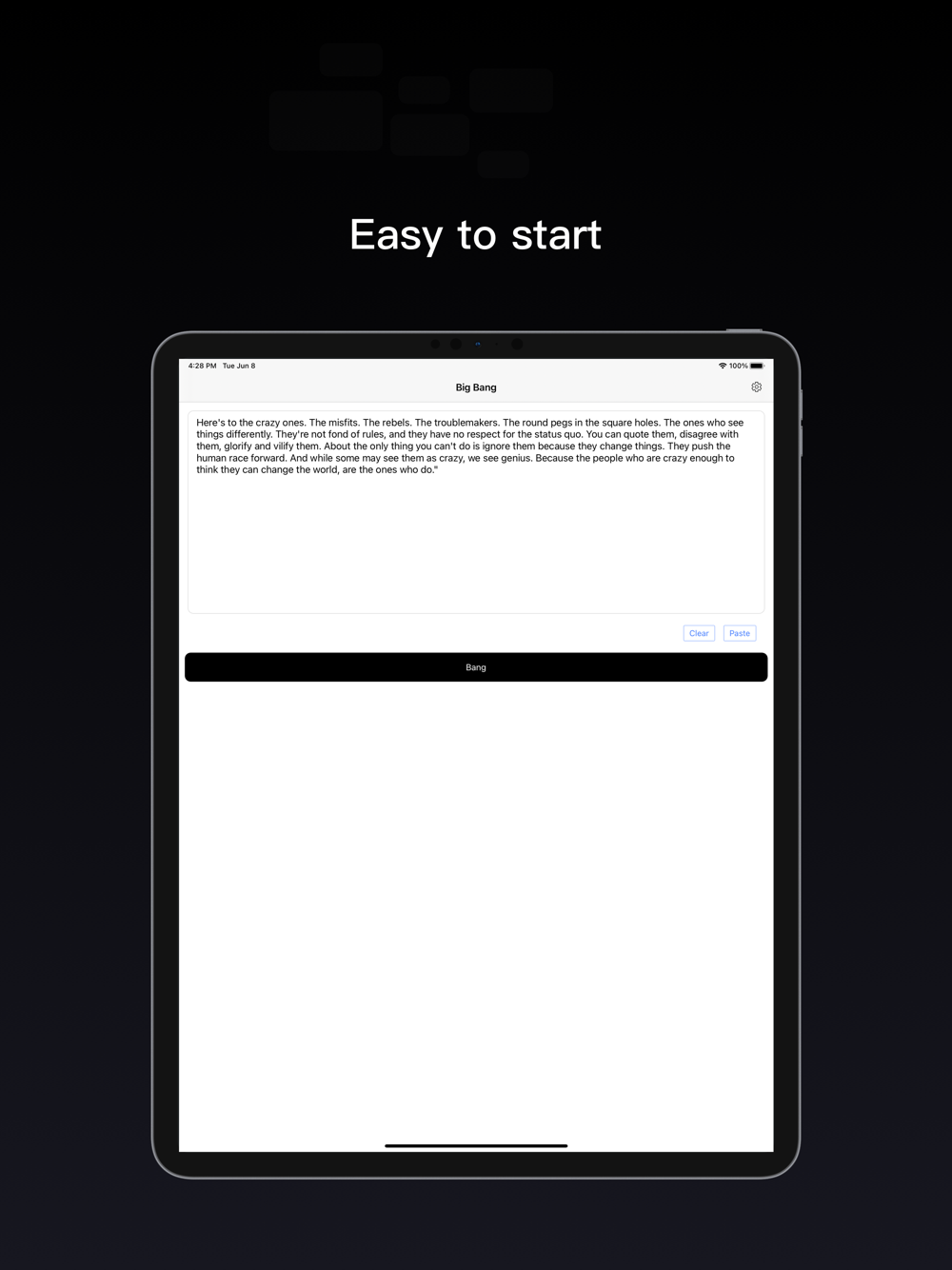 Easy to start

4:28 PM Tue Jun 8

100%

Big Bang

Here's to the crazy ones. The misfits. The rebels. The troublemakers. The round pegs in the square holes. The ones who see things differently. They're not fond of rules, and they have no respect for the status quo. You can quote them, disagree with them, glorify and vilify them. About the only thing you can't do is ignore them because they change things. They push the human race forward. And while some may see them as crazy, we see genius. Because the people who are crazy enough to think they can change the world, are the ones who do."

Clear

Paste

Bang